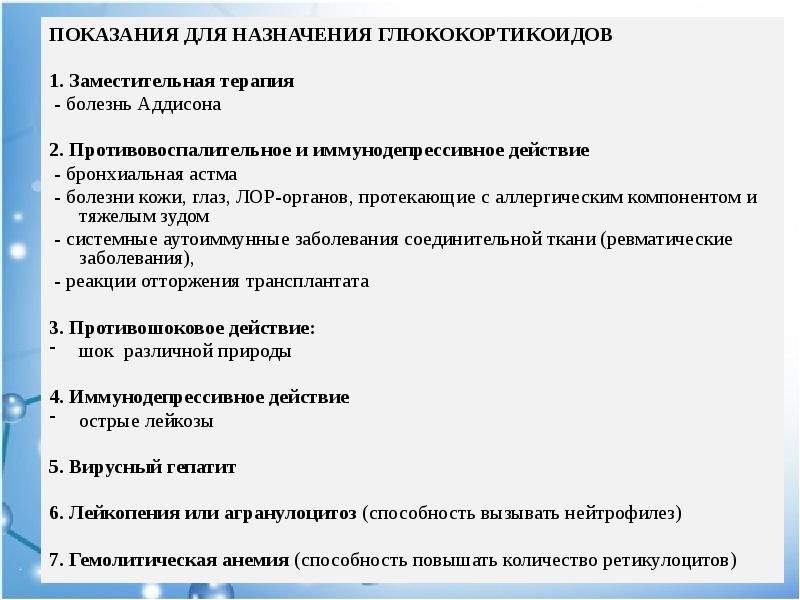 ПОКАЗАНИЯ ДЛЯ НАЗНАЧЕНИЯ ГЛЮКОКОРТИКОИДОВ

1. Заместительная терапия
- болезнь Аддисона

2. Противовоспалительное и иммунодепрессивное действие
- бронхиальная астма
- болезни кожи, глаз, ЛОР-органов, протекающие с аллергическим компонентом и тяжелым зудом
- системные аутоиммунные заболевания соединительной ткани (ревматические заболевания),
- реакции отторжения трансплантата

3. Противошоковое действие:
- шок различной природы

4. Иммунодепрессивное действие
- острые лейкозы

5. Вирусный гепатит

6. Лейкопения или агранулоцитоз (способность вызывать нейтрофилез)

7. Гемолитическая анемия (способность повышать количество ретикулоцитов)